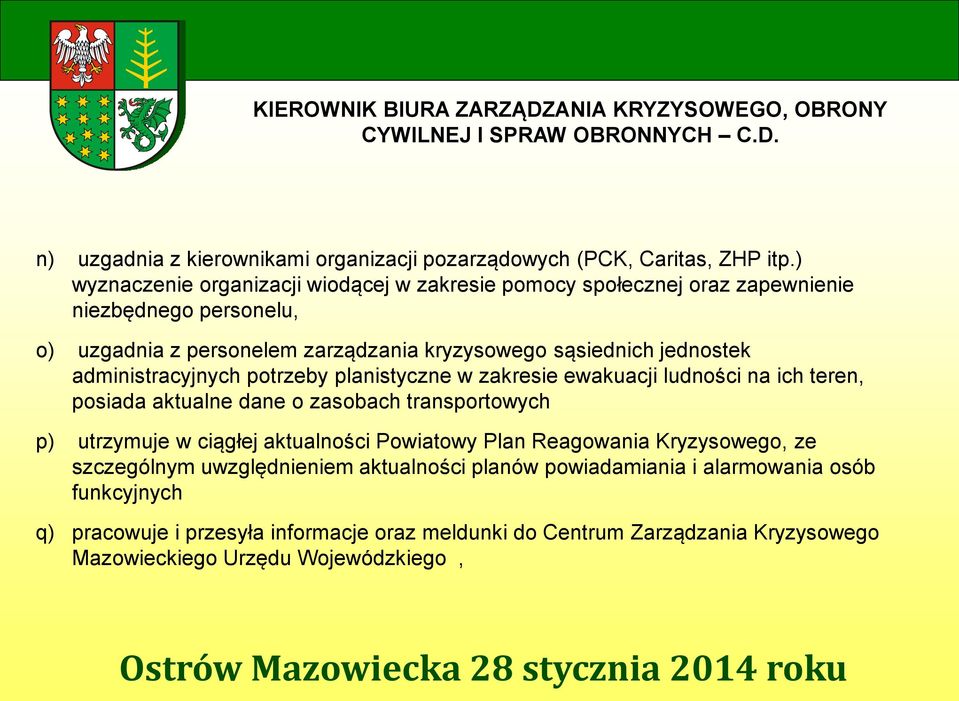 KIEROWNIK BIURA ZARZĄDZANIA KRYZYSOWEGO, OBRONY CYWILNEJ I SPRAW OBRONNYCH – C.D.

n) uzgadnia z kierownikami organizacji pozarządowych (PCK, Caritas, ZHP itp.) wyznaczenie organizacji wiodącej w zakresie pomocy społecznej oraz zapewnienie niezbędnego personelu,

o) uzgadnia z personelem zarządzania kryzysowego sąsiednich jednostek administracyjnych potrzeby planistyczne w zakresie ewakuacji ludności na ich teren, posiada aktualne dane o zasobach transportowych

p) utrzymuje w ciągłej aktualności Powiatowy Plan Reagowania Kryzysowego, ze szczególnym uwzględnieniem aktualności planów powiadamiania i alarmowania osób funkcyjnych

q) pracowuje i przesyła informacje oraz meldunki do Centrum Zarządzania Kryzysowego Mazowieckiego Urzędu Wojewódzkiego ,

Ostrów Mazowiecka 28 stycznia 2014 roku